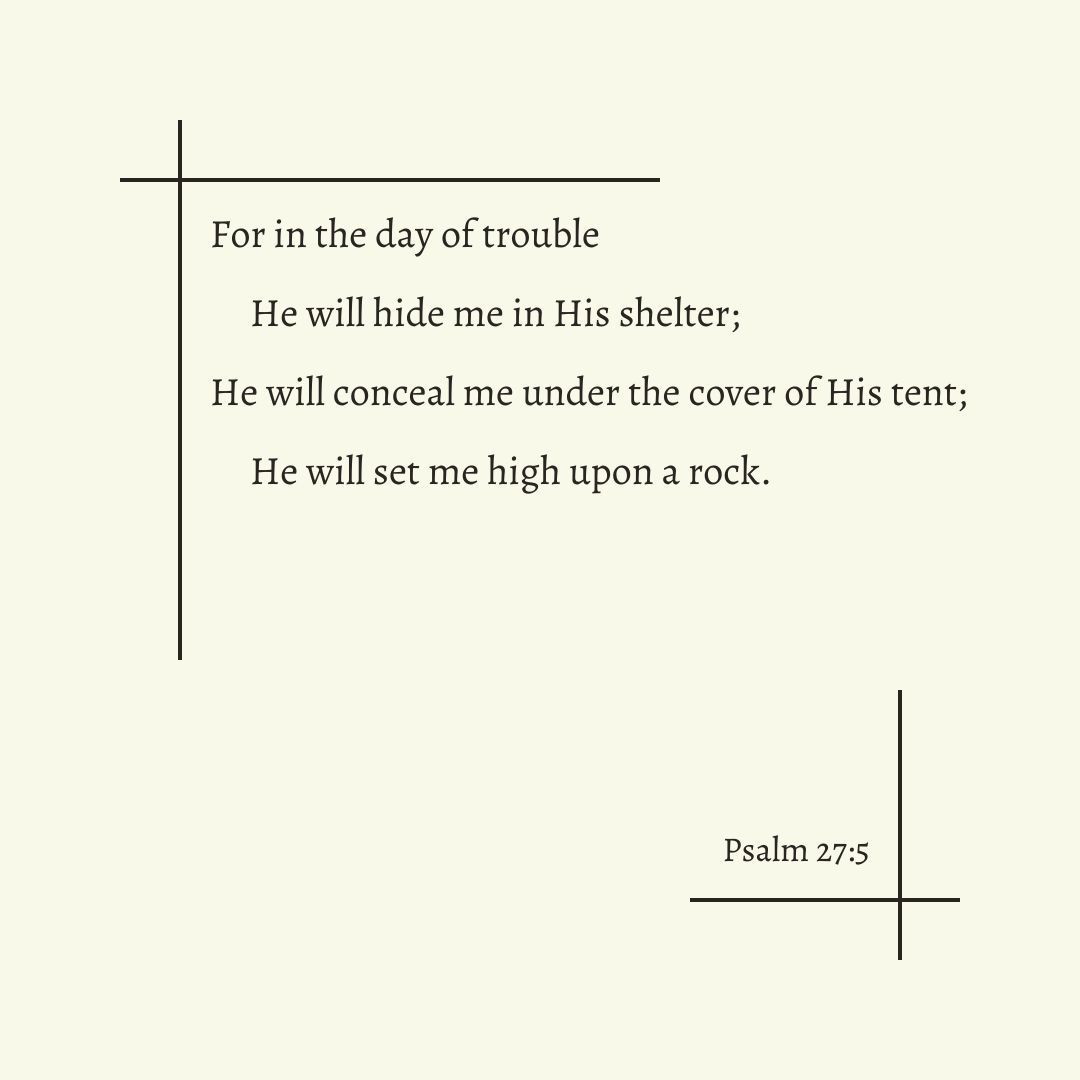 For in the day of trouble
He will hide me in His shelter;
He will conceal me under the cover of His tent;
He will set me high upon a rock.

Psalm 27:5